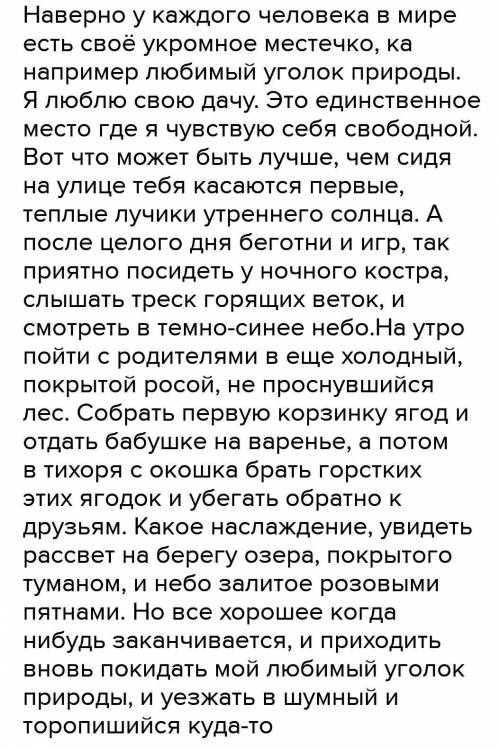 Наверно у каждого человека в мире есть своё укромное местечко, ка например любимый уголок природы. Я люблю свою дачу. Это единственное место где я чувствую себя свободной. Вот что может быть лучше, чем сидя на улице тебя касаются первые, теплые лучики утреннего солнца. А после целого дня беготни и игр, так приятно посидеть у ночного костра, слышать треск горящих веток, и смотреть в темно-синее небо.На утро пойти с родителями в еще холодный, покрытой росой, не проснувшийся лес. Собрать первую корзинку ягод и отдать бабушке на варенье, а потом в тихоря с окошка брать горстких этих ягодок и убегать обратно к друзьям. Какое наслаждение, увидеть рассвет на берегу озера, покрытого туманом, и небо залитое розовыми пятнами. Но все хорошее когда нибудь заканчивается, и приходить вновь покидать мой любимый уголок природы, и уезжать в шумный и торопишийся куда-то